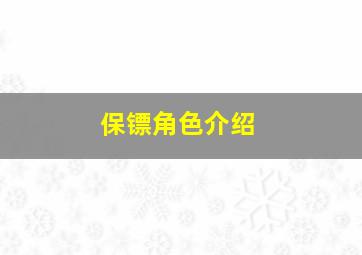 保镖角色介绍